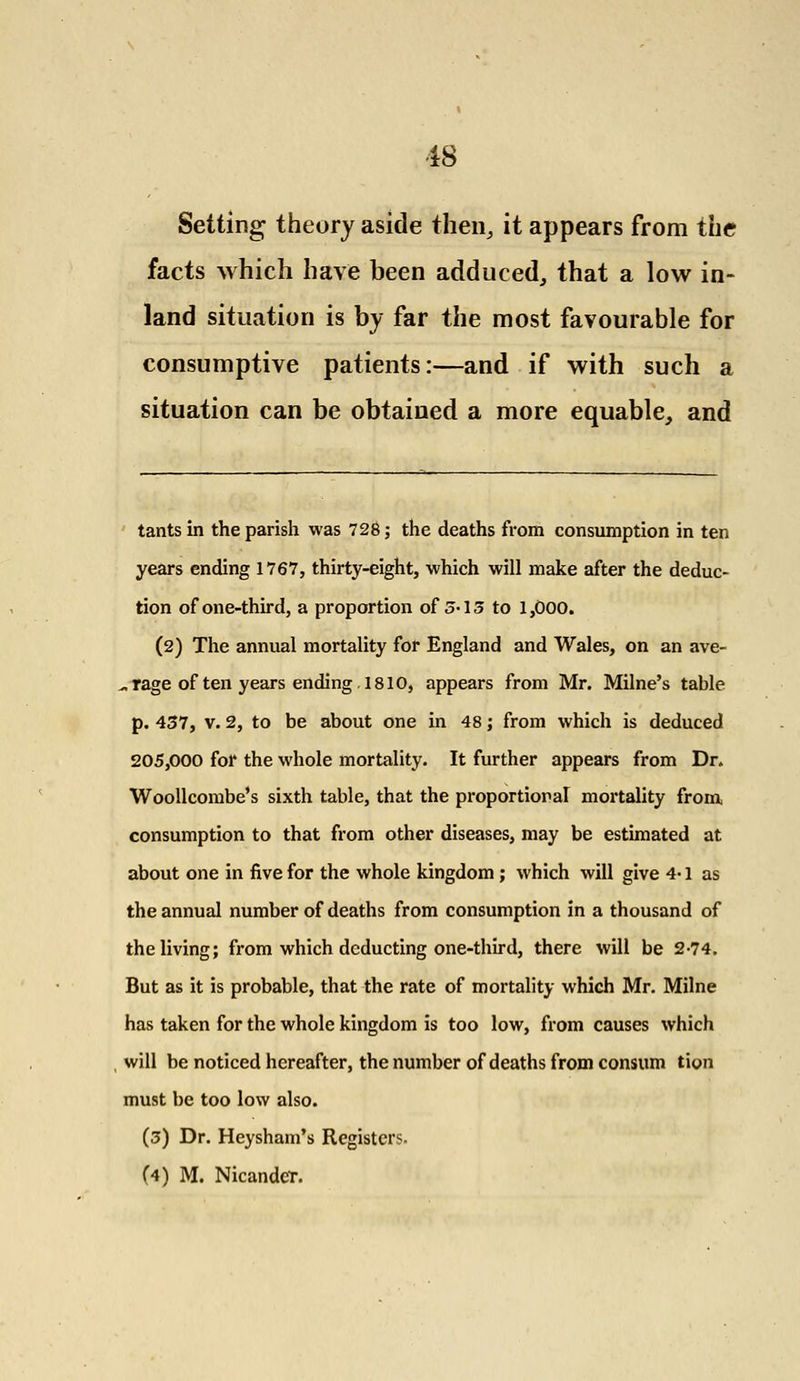 48

Setting theory aside then, it appears from the facts which have been adduced, that a low inland situation is by far the most favourable for consumptive patients:—and if with such a situation can be obtained a more equable, and

tants in the parish was 728; the deaths from consumption in ten years ending 1767, thirty-eight, which will make after the deduction of one-third, a proportion of 3·13 to 1,000.

(2) The annual mortality for England and Wales, on an average of ten years ending 1810, appears from Mr. Milne's table p. 437, v. 2, to be about one in 48; from which is deduced 205,000 for the whole mortality. It further appears from Dr. Woollcombe's sixth table, that the proportional mortality from consumption to that from other diseases, may be estimated at about one in five for the whole kingdom; which will give 4·1 as the annual number of deaths from consumption in a thousand of the living; from which deducting one-third, there will be 2·74. But as it is probable, that the rate of mortality which Mr. Milne has taken for the whole kingdom is too low, from causes which will be noticed hereafter, the number of deaths from consum tion must be too low also.

(3) Dr. Heysham's Registers.

(4) M. Nicander.